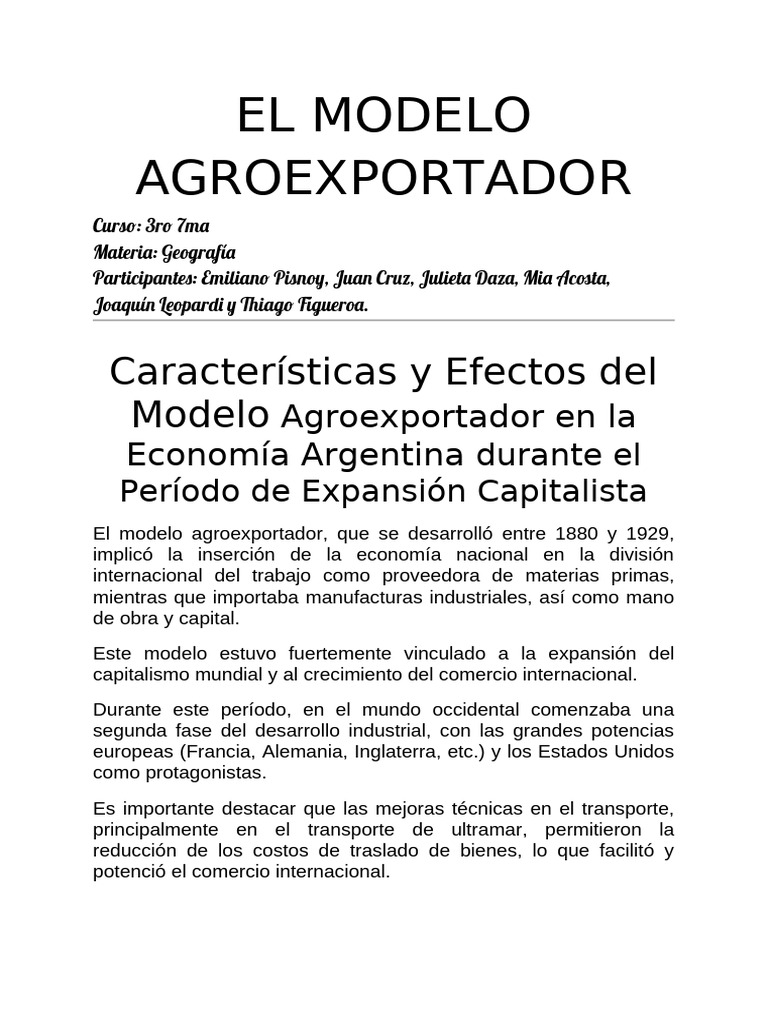 EL MODELO AGROEXPORTADOR

Curso: 3ro 7ma
Materia: Geografía
Participantes: Emiliano Pisnoy, Juan Cruz, Julieta Daza, Mia Acosta, Joaquín Leopardi y Thiago Figueroa.

Características y Efectos del Modelo Agroexportador en la Economía Argentina durante el Período de Expansión Capitalista

El modelo agroexportador, que se desarrolló entre 1880 y 1929, implicó la inserción de la economía nacional en la división internacional del trabajo como proveedora de materias primas, mientras que importaba manufacturas industriales, así como mano de obra y capital.

Este modelo estuvo fuertemente vinculado a la expansión del capitalismo mundial y al crecimiento del comercio internacional.

Durante este período, en el mundo occidental comenzaba una segunda fase del desarrollo industrial, con las grandes potencias europeas (Francia, Alemania, Inglaterra, etc.) y los Estados Unidos como protagonistas.

Es importante destacar que las mejoras técnicas en el transporte, principalmente en el transporte de ultramar, permitieron la reducción de los costos de traslado de bienes, lo que facilitó y potenció el comercio internacional.